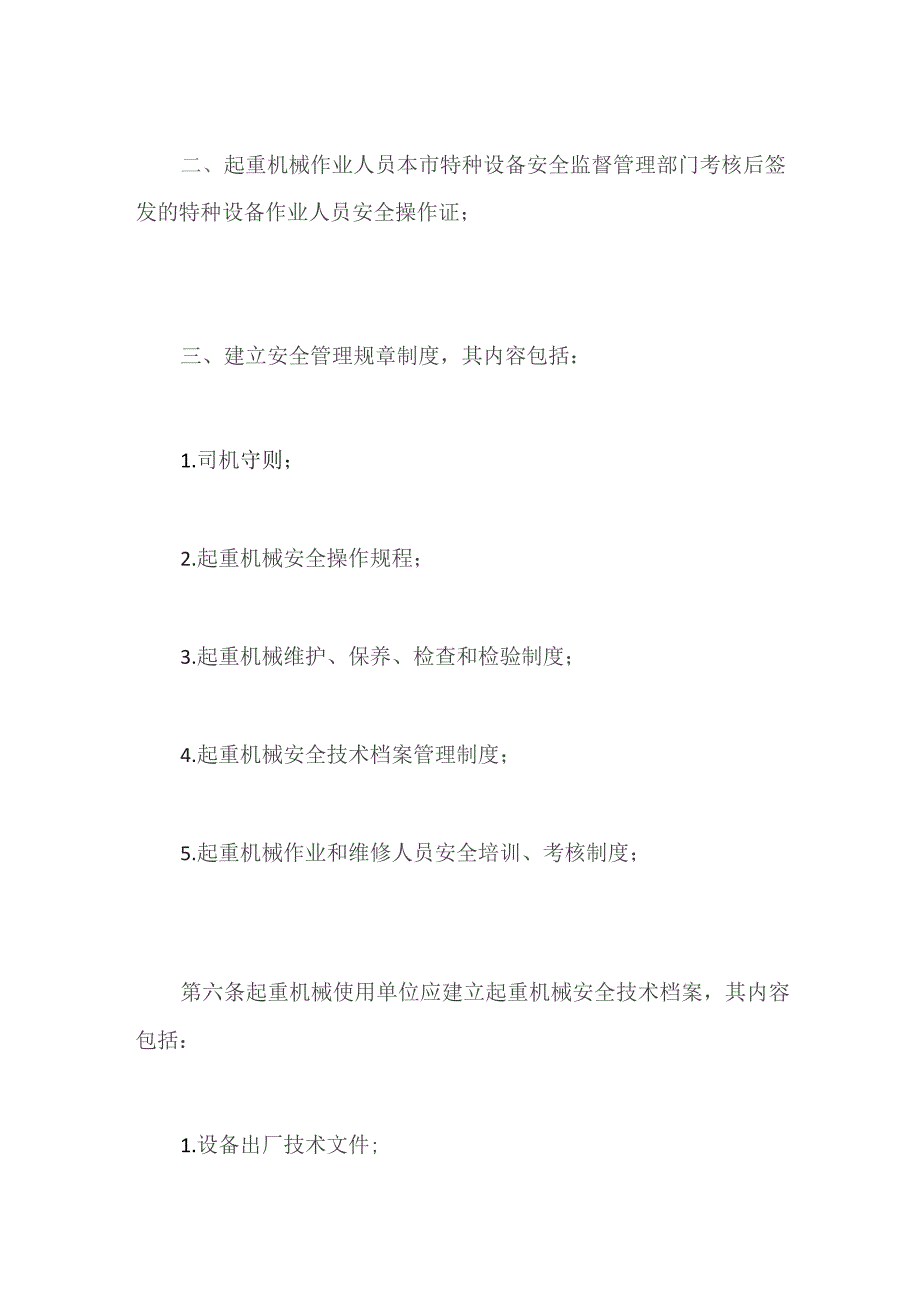 二、起重机械作业人员本市特种设备安全监督管理部门考核后签发的特种设备作业人员安全操作证；

三、建立安全管理规章制度，其内容包括：

1.司机守则；

2.起重机械安全操作规程；

3.起重机械维护、保养、检查和检验制度；

4.起重机械安全技术档案管理制度；

5.起重机械作业和维修人员安全培训、考核制度；

第六条起重机械使用单位应建立起重机械安全技术档案，其内容包括：

1.设备出厂技术文件;